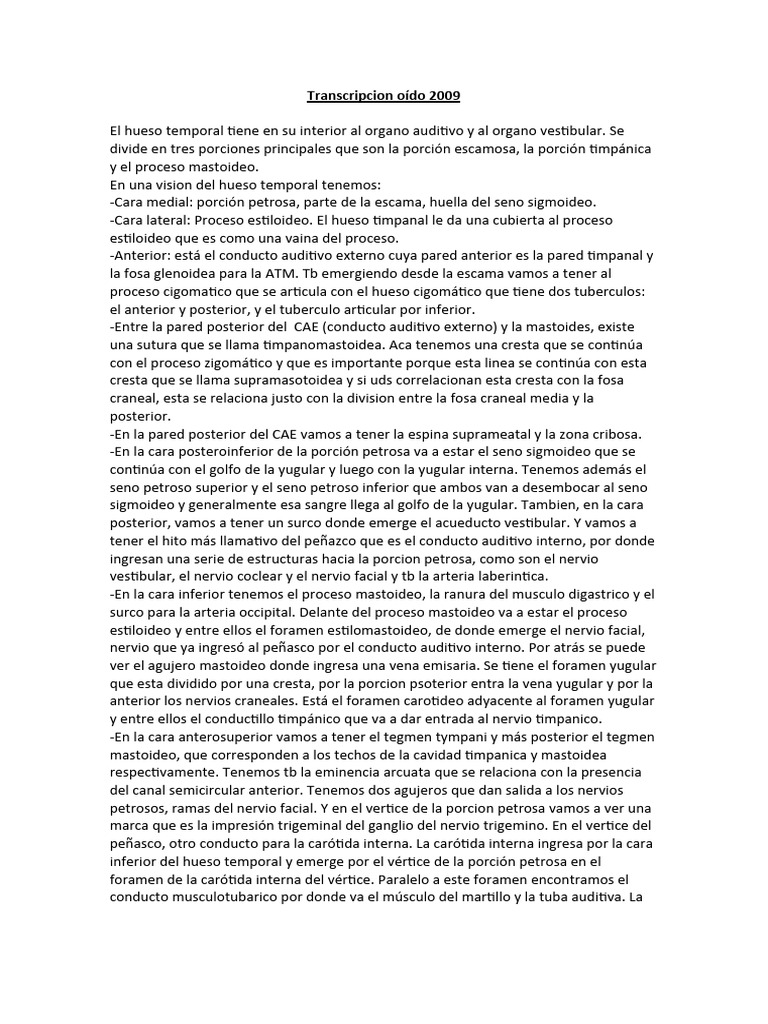 Transcripcion oído 2009

El hueso temporal tiene en su interior al organo auditivo y al organo vestibular. Se divide en tres porciones principales que son la porción escamosa, la porción timpánica y el proceso mastoideo.

En una vision del hueso temporal tenemos:

-Cara medial: porción petrosa, parte de la escama, huella del seno sigmoideo.

-Cara lateral: Proceso estiloideo. El hueso timpanal le da una cubierta al proceso estiloideo que es como una vaina del proceso.

-Anterior: está el conducto auditivo externo cuya pared anterior es la pared timpanal y la fosa glenoidea para la ATM. Tb emergiendo desde la escama vamos a tener al proceso cigomatico que se articula con el hueso cigomático que tiene dos tuberculos: el anterior y posterior, y el tuberculo articular por inferior.

-Entre la pared posterior del CAE (conducto auditivo externo) y la mastoides, existe una sutura que se llama timpanomastoidea. Aca tenemos una cresta que se continúa con el proceso zigomático y que es importante porque esta linea se continúa con esta cresta que se llama supramasotoidea y si uds correlacionan esta cresta con la fosa craneal, esta se relaciona justo con la division entre la fosa craneal media y la posterior.

-En la pared posterior del CAE vamos a tener la espina suprameatal y la zona cribosa.

-En la cara posteroinferior de la porción petrosa va a estar el seno sigmoideo que se continúa con el golfo de la yugular y luego con la yugular interna. Tenemos además el seno petroso superior y el seno petroso inferior que ambos van a desembocar al seno sigmoideo y generalmente esa sangre llega al golfo de la yugular. Tambien, en la cara posterior, vamos a tener un surco donde emerge el acueducto vestibular. Y vamos a tener el hito más llamativo del peñazco que es el conducto auditivo interno, por donde ingresan una serie de estructuras hacia la porcion petrosa, como son el nervio vestibular, el nervio coclear y el nervio facial y tb la arteria laberintica.

-En la cara inferior tenemos el proceso mastoideo, la ranura del musculo digastrico y el surco para la arteria occipital. Delante del proceso mastoideo va a estar el proceso estiloideo y entre ellos el foramen estilomastoideo, de donde emerge el nervio facial, nervio que ya ingresó al peñasco por el conducto auditivo interno. Por atrás se puede ver el agujero mastoideo donde ingresa una vena emisaria. Se tiene el foramen yugular que esta dividido por una cresta, por la porcion psoterior entra la vena yugular y por la anterior los nervios craneales. Está el foramen carotideo adyacente al foramen yugular y entre ellos el conductillo timpánico que va a dar entrada al nervio timpanico.

-En la cara anterosuperior vamos a tener el tegmen tympani y más posterior el tegmen mastoideo, que corresponden a los techos de la cavidad timpanica y mastoidea respectivamente. Tenemos tb la eminencia arcuata que se relaciona con la presencia del canal semicircular anterior. Tenemos dos agujeros que dan salida a los nervios petrosos, ramas del nervio facial. Y en el vertice de la porcion petrosa vamos a ver una marca que es la impresión trigeminal del ganglio del nervio trigemino. En el vertice del peñasco, otro conducto para la carótida interna. La carótida interna ingresa por la cara inferior del hueso temporal y emerge por el vértice de la porción petrosa en el foramen de la carótida interna del vértice. Paralelo a este foramen encontramos el conducto musculotubarico por donde va el músculo del martillo y la tuba auditiva. La